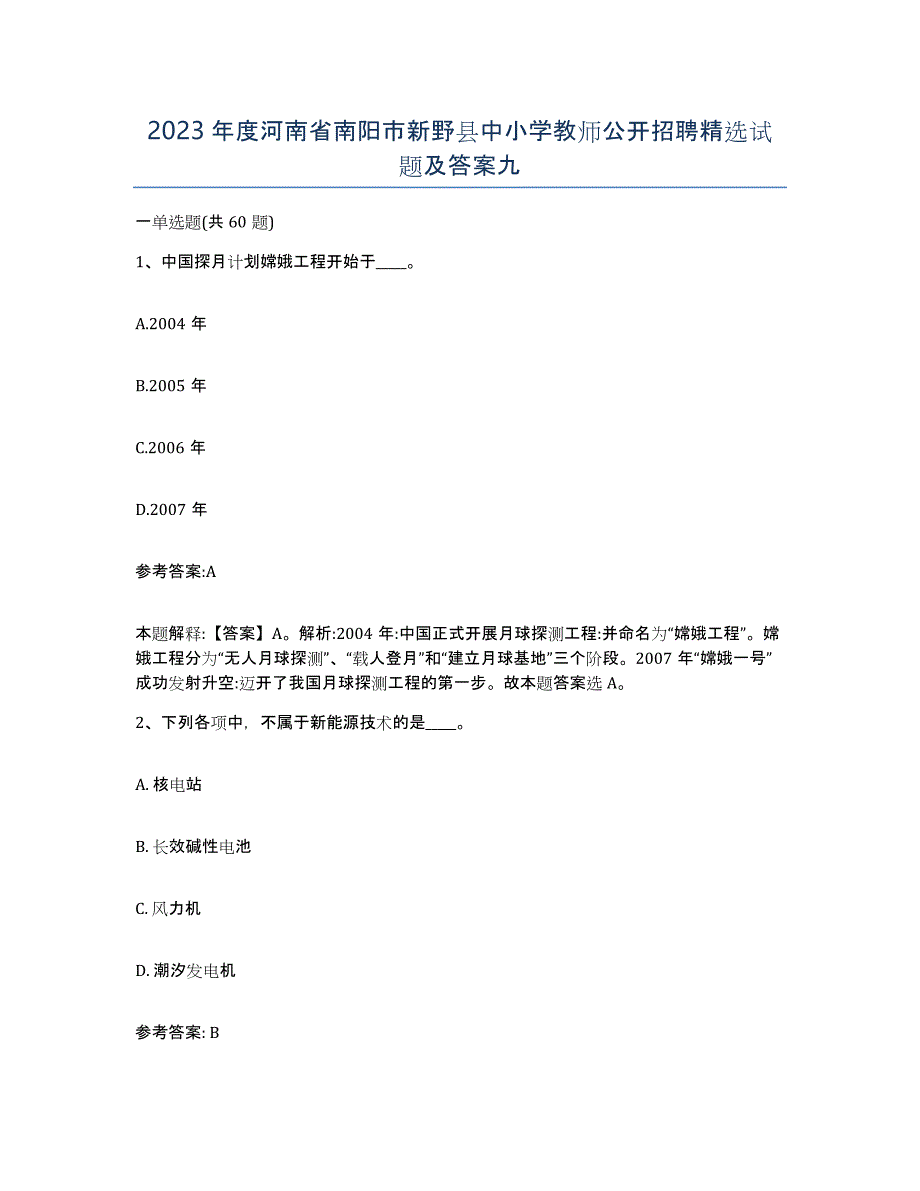 2023 年度河南省南阳市新野县中小学教师公开招聘精选试题及答案九

一单选题(共 60 题)

1、中国探月计划嫦娥工程开始于____。

A.2004 年

B.2005 年

C.2006 年

D.2007 年

参考答案:A

本题解释:【答案】A。解析:2004 年:中国正式开展月球探测工程:并命名为“嫦娥工程”。嫦娥工程分为“无人月球探测”、“载人登月”和“建立月球基地”三个阶段。2007 年“嫦娥一号”成功发射升空:迈开了我国月球探测工程的第一步。故本题答案选 A。

2、下列各项中，不属于新能源技术的是____。

A. 核电站

B. 长效碱性电池

C. 风力机

D. 潮汐发电机

参考答案: B